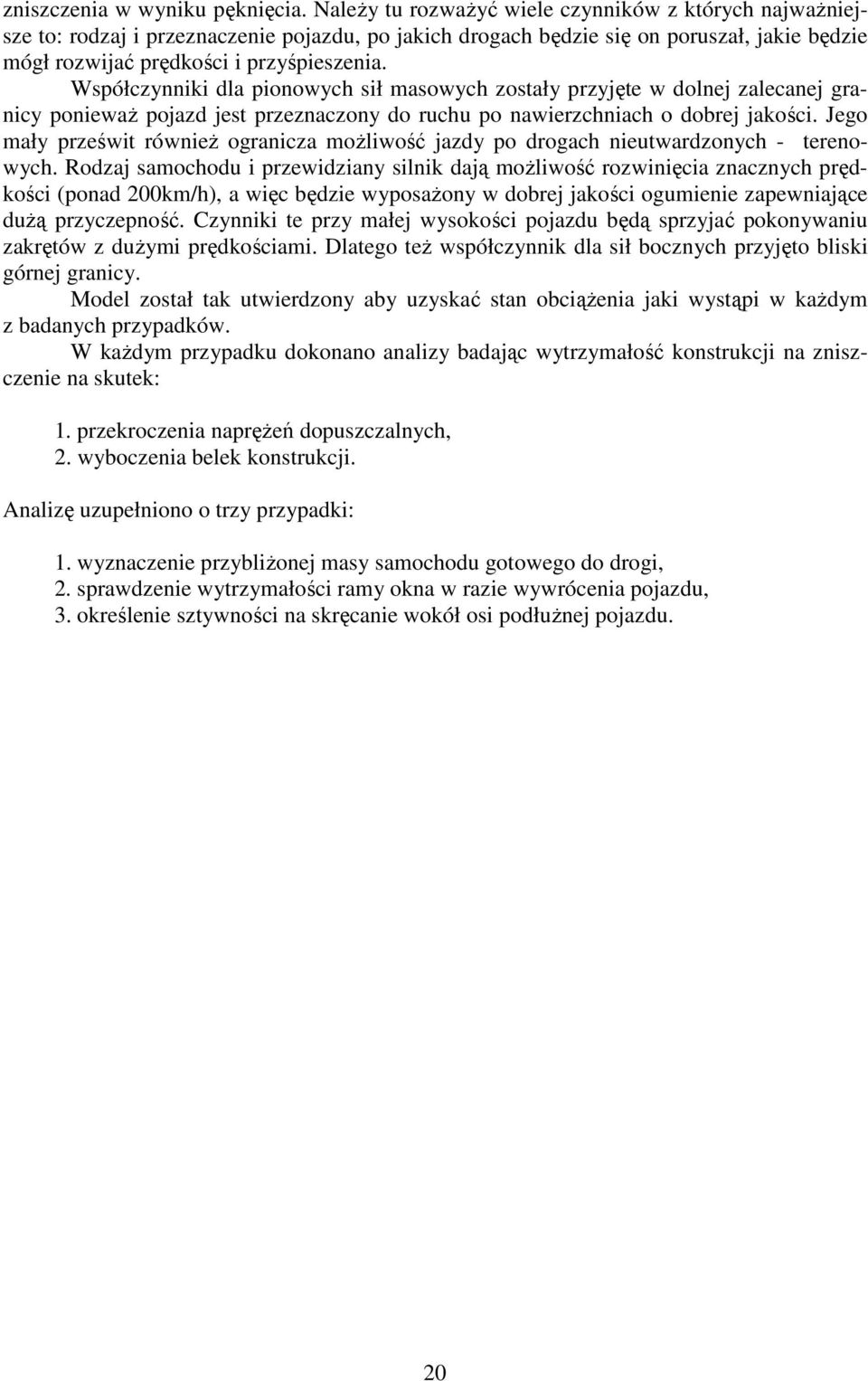 zniszczenia w wyniku pęknięcia. Należy tu rozważyć wiele czynników z których najważniejsze to: rodzaj i przeznaczenie pojazdu, po jakich drogach będzie się on poruszał, jakie będzie mógł rozwijać prędkości i przyśpieszenia.

Współczynniki dla pionowych sił masowych zostały przyjęte w dolnej zalecanej granicy ponieważ pojazd jest przeznaczony do ruchu po nawierzchniach o dobrej jakości. Jego mały prześwit również ogranicza możliwość jazdy po drogach nieutwardzonych - terenowych. Rodzaj samochodu i przewidziany silnik dają możliwość rozwinięcia znacznych prędkości (ponad 200km/h), a więc będzie wyposażony w dobrej jakości ogumienie zapewniające dużą przyczepność. Czynniki te przy małej wysokości pojazdu będą sprzyjać pokonywaniu zakrętów z dużymi prędkościami. Dlatego też współczynnik dla sił bocznych przyjęto bliski górnej granicy.

Model został tak utwierdzony aby uzyskać stan obciążenia jaki wystąpi w każdym z badanych przypadków.

W każdym przypadku dokonano analizy badając wytrzymałość konstrukcji na zniszczenie na skutek:

1. przekroczenia naprężeń dopuszczalnych,
2. wyboczenia belek konstrukcji.

Analizę uzupełniono o trzy przypadki:

1. wyznaczenie przybliżonej masy samochodu gotowego do drogi,
2. sprawdzenie wytrzymałości ramy okna w razie wywrócenia pojazdu,
3. określenie sztywności na skręcanie wokół osi podłużnej pojazdu.

20